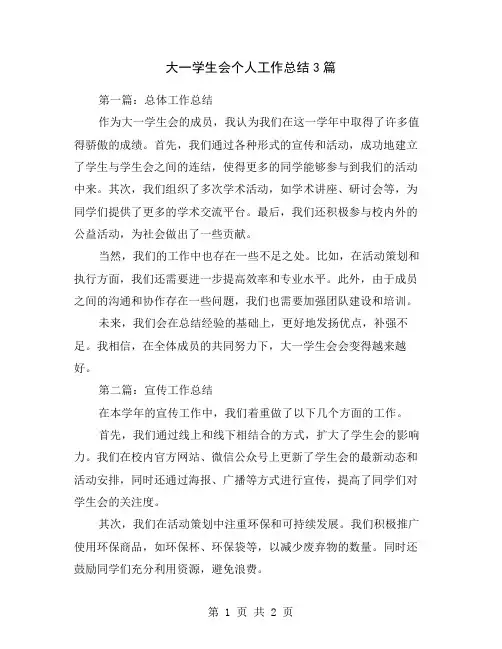 大一学生会个人工作总结3篇

第一篇：总体工作总结

作为大一学生会的成员，我认为我们在这一学年中取得了许多值得骄傲的成绩。首先，我们通过各种形式的宣传和活动，成功地建立了学生与学生会之间的连结，使得更多的同学能够参与到我们的活动中来。其次，我们组织了多次学术活动，如学术讲座、研讨会等，为同学们提供了更多的学术交流平台。最后，我们还积极参与校内外的公益活动，为社会做出了一些贡献。

当然，我们的工作中也存在一些不足之处。比如，在活动策划和执行方面，我们还需要进一步提高效率和专业水平。此外，由于成员之间的沟通和协作存在一些问题，我们也需要加强团队建设和培训。

未来，我们会在总结经验的基础上，更好地发扬优点，补强不足。我相信，在全体成员的共同努力下，大一学生会会变得越来越好。

第二篇：宣传工作总结

在本学年的宣传工作中，我们着重做了以下几个方面的工作。

首先，我们通过线上和线下相结合的方式，扩大了学生会的影响力。我们在校内官方网站、微信公众号上更新了学生会的最新动态和活动安排，同时还通过海报、广播等方式进行宣传，提高了同学们对学生会的关注度。

其次，我们在活动策划中注重环保和可持续发展。我们积极推广使用环保商品，如环保杯、环保袋等，以减少废弃物的数量。同时还鼓励同学们充分利用资源，避免浪费。

第 1 页 共 2 页